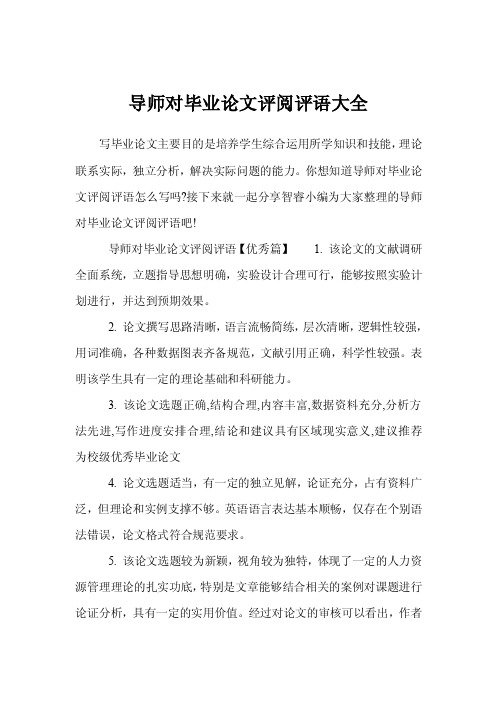 导师对毕业论文评阅评语大全

写毕业论文主要目的是培养学生综合运用所学知识和技能，理论联系实际，独立分析，解决实际问题的能力。你想知道导师对毕业论文评阅评语怎么写吗?接下来就一起分享智睿小编为大家整理的导师对毕业论文评阅评语吧!

导师对毕业论文评阅评语【优秀篇】　1. 该论文的文献调研全面系统，立题指导思想明确，实验设计合理可行，能够按照实验计划进行，并达到预期效果。

2. 论文撰写思路清晰，语言流畅简练，层次清晰，逻辑性较强，用词准确，各种数据图表齐备规范，文献引用正确，科学性较强。表明该学生具有一定的理论基础和科研能力。

3. 该论文选题正确,结构合理,内容丰富,数据资料充分,分析方法先进,写作进度安排合理,结论和建议具有区域现实意义,建议推荐为校级优秀毕业论文

4. 论文选题适当，有一定的独立见解，论证充分，占有资料广泛，但理论和实例支撑不够。英语语言表达基本顺畅，仅存在个别语法错误，论文格式符合规范要求。

5. 该论文选题较为新颖，视角较为独特，体现了一定的人力资源管理理论的扎实功底，特别是文章能够结合相关的案例对课题进行论证分析，具有一定的实用价值。经过对论文的审核可以看出，作者